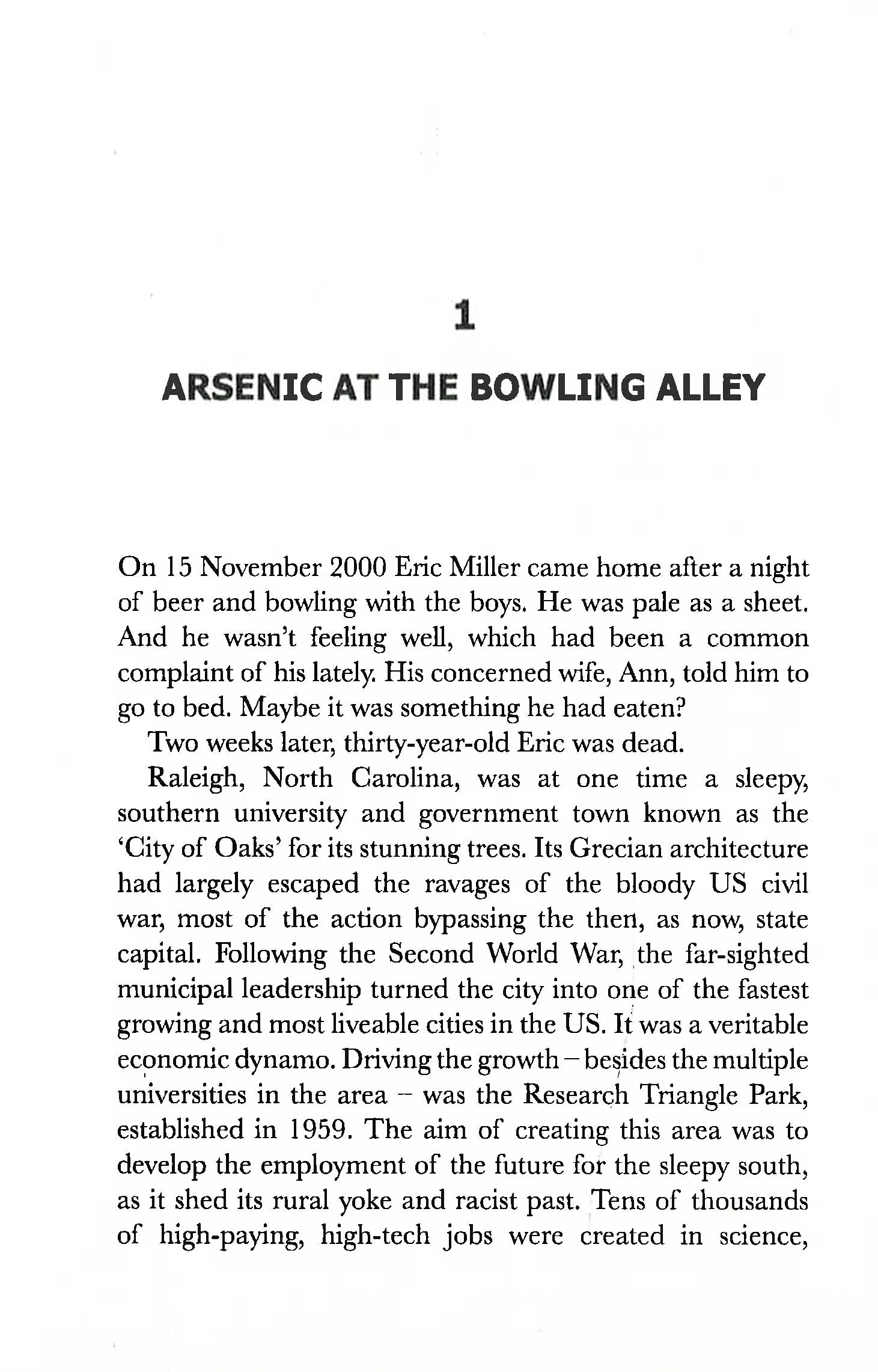 1

ARSENIC AT THE BOWLING ALLEY

On 15 November 2000 Eric Miller came home after a night of beer and bowling with the boys. He was pale as a sheet. And he wasn't feeling well, which had been a common complaint of his lately. His concerned wife, Ann, told him to go to bed. Maybe it was something he had eaten?

Two weeks later, thirty-year-old Eric was dead.

Raleigh, North Carolina, was at one time a sleepy, southern university and government town known as the 'City of Oaks' for its stunning trees. Its Grecian architecture had largely escaped the ravages of the bloody US civil war, most of the action bypassing the then, as now, state capital. Following the Second World War, the far-sighted municipal leadership turned the city into one of the fastest growing and most liveable cities in the US. It was a veritable economic dynamo. Driving the growth – besides the multiple universities in the area – was the Research Triangle Park, established in 1959. The aim of creating this area was to develop the employment of the future for the sleepy south, as it shed its rural yoke and racist past. Tens of thousands of high-paying, high-tech jobs were created in science,